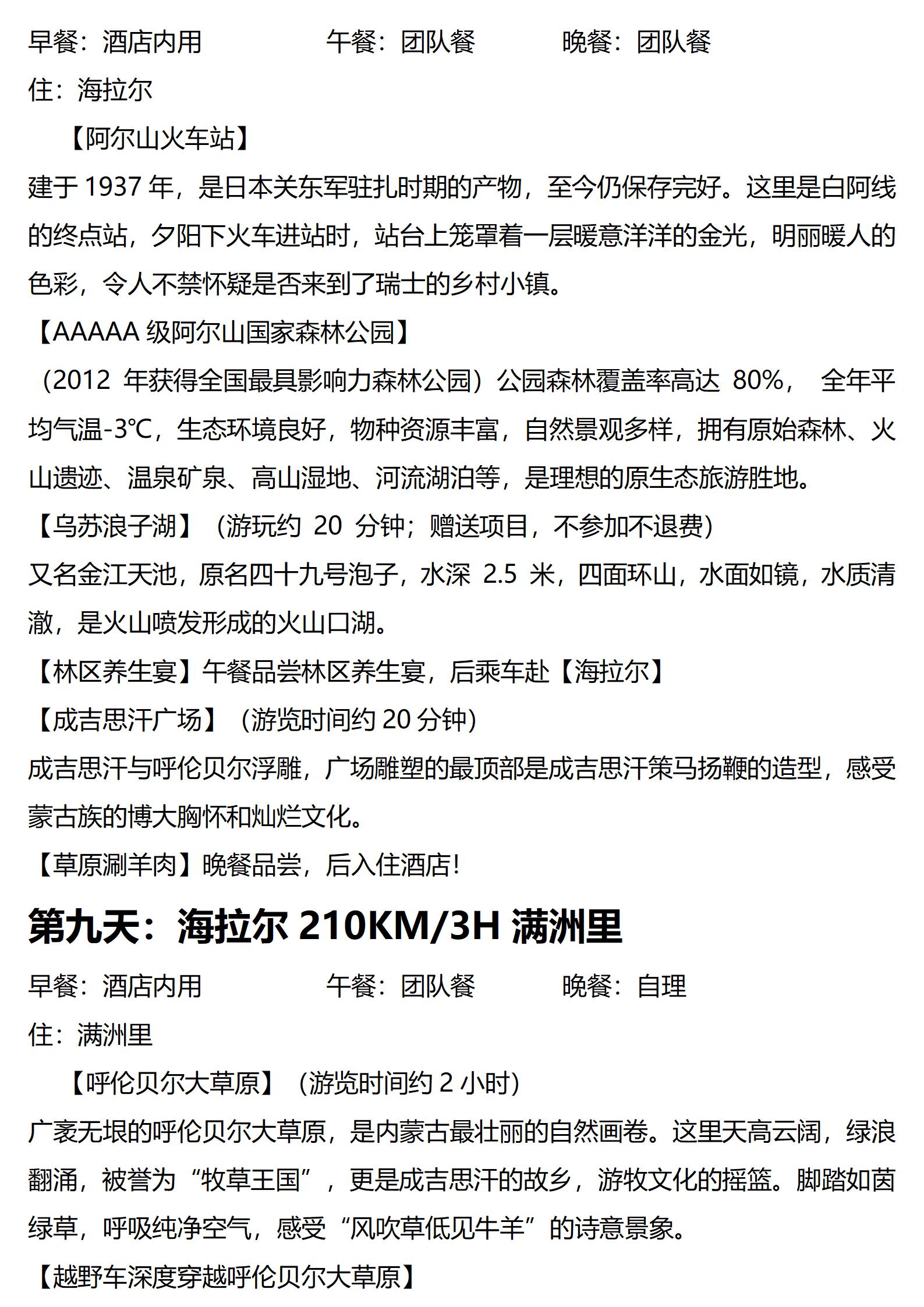 早餐：酒店内用　　午餐：团队餐　　晚餐：团队餐
住：海拉尔

【阿尔山火车站】
建于 1937 年，是日本关东军驻扎时期的产物，至今仍保存完好。这里是白阿线的终点站，夕阳下火车进站时，站台上笼罩着一层暖意洋洋的金光，明丽暖人的色彩，令人不禁怀疑是否来到了瑞士的乡村小镇。

【AAAAA 级阿尔山国家森林公园】
（2012 年获得全国最具影响力森林公园）公园森林覆盖率高达 80%， 全年平均气温-3℃，生态环境良好，物种资源丰富，自然景观多样，拥有原始森林、火山遗迹、温泉矿泉、高山湿地、河流湖泊等，是理想的原生态旅游胜地。

【乌苏浪子湖】（游玩约 20 分钟；赠送项目，不参加不退费）
又名金江天池，原名四十九号泡子，水深 2.5 米，四面环山，水面如镜，水质清澈，是火山喷发形成的火山口湖。

【林区养生宴】午餐品尝林区养生宴，后乘车赴【海拉尔】

【成吉思汗广场】（游览时间约 20 分钟）
成吉思汗与呼伦贝尔浮雕，广场雕塑的最顶部是成吉思汗策马扬鞭的造型，感受蒙古族的博大胸怀和灿烂文化。

【草原涮羊肉】晚餐品尝，后入住酒店！

第九天：海拉尔 210KM/3H 满洲里

早餐：酒店内用　　午餐：团队餐　　晚餐：自理
住：满洲里

【呼伦贝尔大草原】（游览时间约 2 小时）
广袤无垠的呼伦贝尔大草原，是内蒙古最壮丽的自然画卷。这里天高云阔，绿浪翻涌，被誉为“牧草王国”，更是成吉思汗的故乡，游牧文化的摇篮。脚踏如茵绿草，呼吸纯净空气，感受“风吹草低见牛羊”的诗意景象。

【越野车深度穿越呼伦贝尔大草原】